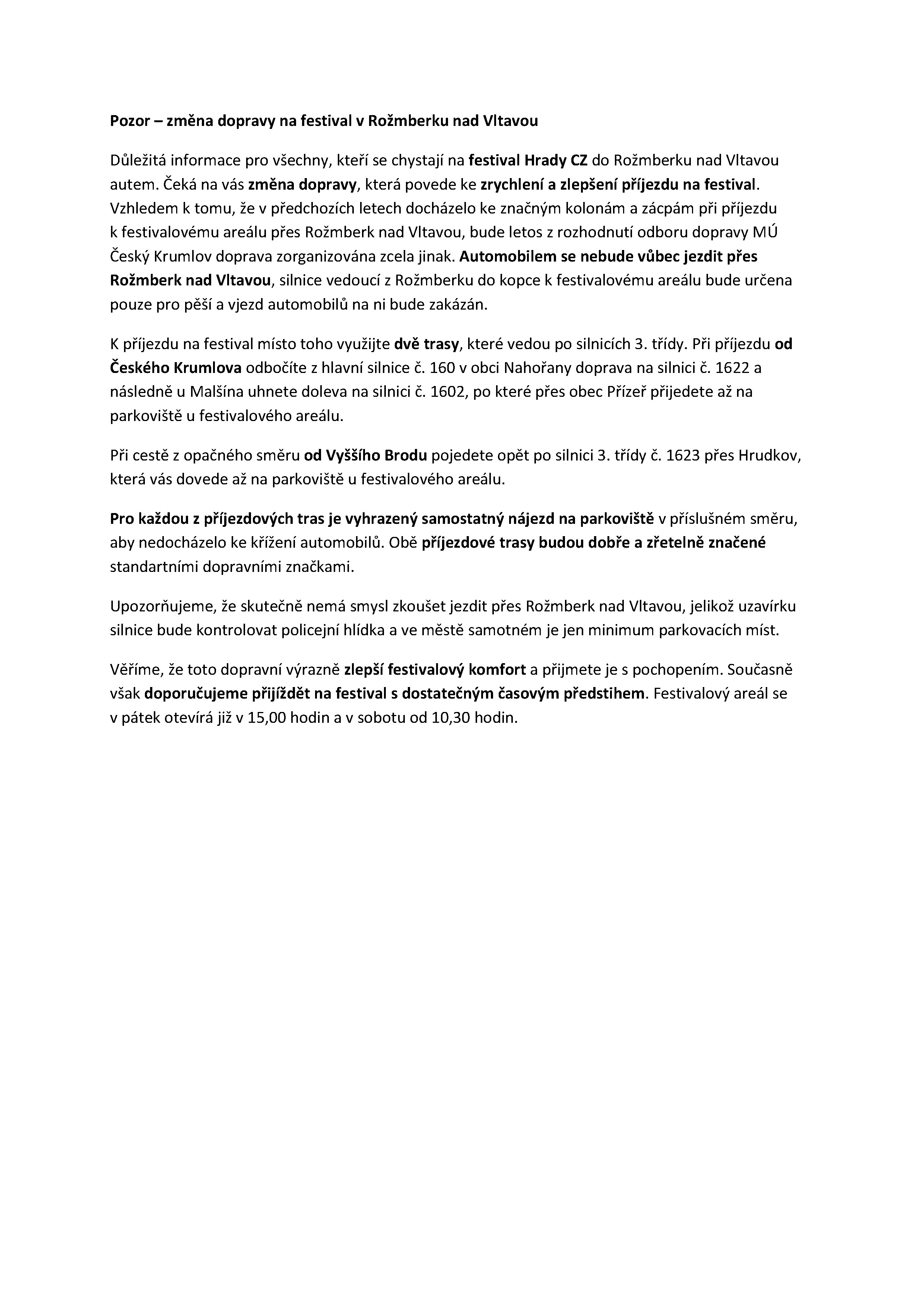 Pozor – změna dopravy na festival v Rožmberku nad Vltavou

Důležitá informace pro všechny, kteří se chystají na festival Hrady CZ do Rožmberku nad Vltavou autem. Čeká na vás změna dopravy, která povede ke zrychlení a zlepšení příjezdu na festival. Vzhledem k tomu, že v předchozích letech docházelo ke značným kolonám a zácpám při příjezdu k festivalovému areálu přes Rožmberk nad Vltavou, bude letos z rozhodnutí odboru dopravy MÚ Český Krumlov doprava zorganizována zcela jinak. Automobilem se nebude vůbec jezdit přes Rožmberk nad Vltavou, silnice vedoucí z Rožmberku do kopce k festivalovému areálu bude určena pouze pro pěší a vjezd automobilů na ni bude zakázán.

K příjezdu na festival místo toho využijte dvě trasy, které vedou po silnicích 3. třídy. Při příjezdu od Českého Krumlova odbočíte z hlavní silnice č. 160 v obci Nahořany doprava na silnici č. 1622 a následně u Malšína uhnete doleva na silnici č. 1602, po které přes obec Přízeř přijedete až na parkoviště u festivalového areálu.

Při cestě z opačného směru od Vyššího Brodu pojedete opět po silnici 3. třídy č. 1623 přes Hrudkov, která vás dovede až na parkoviště u festivalového areálu.

Pro každou z příjezdových tras je vyhrazený samostatný nájezd na parkoviště v příslušném směru, aby nedocházelo ke křížení automobilů. Obě příjezdové trasy budou dobře a zřetelně značené standartními dopravními značkami.

Upozorňujeme, že skutečně nemá smysl zkoušet jezdit přes Rožmberk nad Vltavou, jelikož uzavírku silnice bude kontrolovat policejní hlídka a ve městě samotném je jen minimum parkovacích míst.

Věříme, že toto dopravní výrazně zlepší festivalový komfort a přijmete je s pochopením. Současně však doporučujeme přijíždět na festival s dostatečným časovým předstihem. Festivalový areál se v pátek otevírá již v 15,00 hodin a v sobotu od 10,30 hodin.